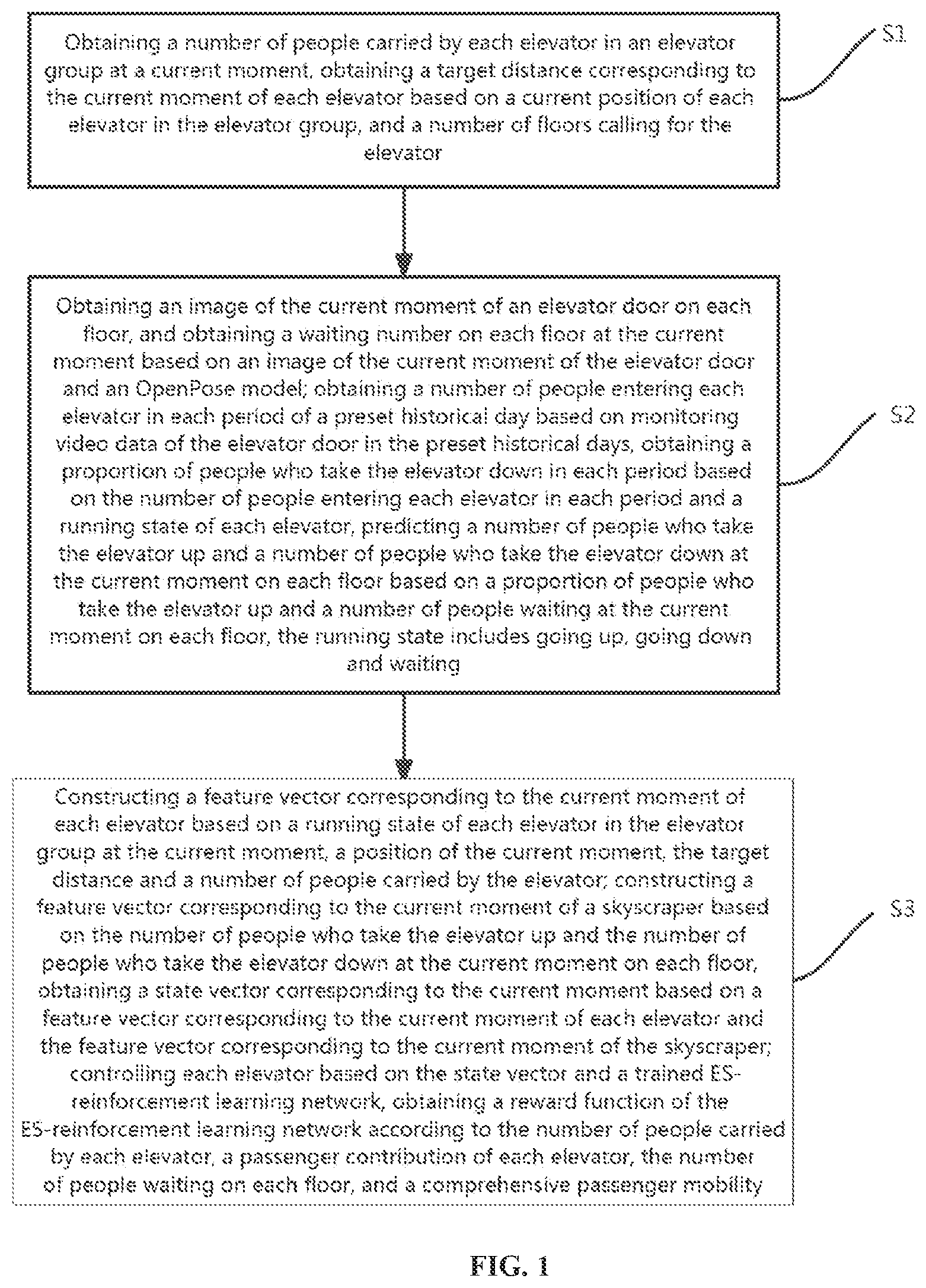 Obtaining a number of people carried by each elevator in an elevator group at a current moment, obtaining a target distance corresponding to the current moment of each elevator based on a current position of each elevator in the elevator group, and a number of floors calling for the elevator

S1

Obtaining an image of the current moment of an elevator door on each floor, and obtaining a waiting number on each floor at the current moment based on an image of the current moment of the elevator door and an OpenPose model; obtaining a number of people entering each elevator in each period of a preset historical day based on monitoring video data of the elevator door in the preset historical days, obtaining a proportion of people who take the elevator down in each period based on the number of people entering each elevator in each period and a running state of each elevator, predicting a number of people who take the elevator up and a number of people who take the elevator down at the current moment on each floor based on a proportion of people who take the elevator up and a number of people waiting at the current moment on each floor, the running state includes going up, going down and waiting

S2

Constructing a feature vector corresponding to the current moment of each elevator based on a running state of each elevator in the elevator group at the current moment, a position of the current moment, the target distance and a number of people carried by the elevator; constructing a feature vector corresponding to the current moment of a skyscraper based on the number of people who take the elevator up and the number of people who take the elevator down at the current moment on each floor, obtaining a state vector corresponding to the current moment based on a feature vector corresponding to the current moment of each elevator and the feature vector corresponding to the current moment of the skyscraper; controlling each elevator based on the state vector and a trained ES-reinforcement learning network, obtaining a reward function of the ES-reinforcement learning network according to the number of people carried by each elevator, a passenger contribution of each elevator, the number of people waiting on each floor, and a comprehensive passenger mobility

S3

FIG. 1